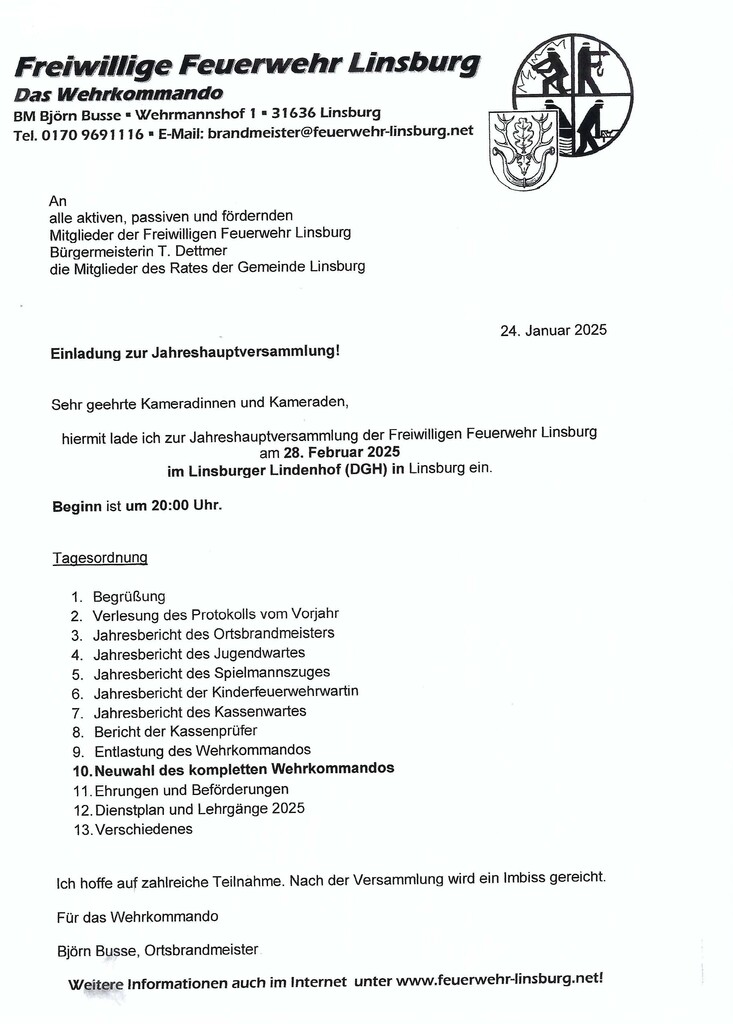 Freiwillige Feuerwehr Linsburg
Das Wehrkommando
BM Björn Busse ▪ Wehrmannshof 1 ▪ 31636 Linsburg
Tel. 0170 9691116 ▪ E-Mail: brandmeister@feuerwehr-linsburg.net

An
alle aktiven, passiven und fördernden
Mitglieder der Freiwilligen Feuerwehr Linsburg
Bürgermeisterin T. Dettmer
die Mitglieder des Rates der Gemeinde Linsburg

24. Januar 2025

Einladung zur Jahreshauptversammlung!

Sehr geehrte Kameradinnen und Kameraden,

hiermit lade ich zur Jahreshauptversammlung der Freiwilligen Feuerwehr Linsburg am 28. Februar 2025 im Linsburger Lindenhof (DGH) in Linsburg ein.

Beginn ist um 20:00 Uhr.

Tagesordnung

1. Begrüßung
2. Verlesung des Protokolls vom Vorjahr
3. Jahresbericht des Ortsbrandmeisters
4. Jahresbericht des Jugendwartes
5. Jahresbericht des Spielmannszuges
6. Jahresbericht der Kinderfeuerwehrwartin
7. Jahresbericht des Kassenwartes
8. Bericht der Kassenprüfer
9. Entlastung des Wehrkommandos
10. Neuwahl des kompletten Wehrkommandos
11. Ehrungen und Beförderungen
12. Dienstplan und Lehrgänge 2025
13. Verschiedenes

Ich hoffe auf zahlreiche Teilnahme. Nach der Versammlung wird ein Imbiss gereicht.

Für das Wehrkommando

Björn Busse, Ortsbrandmeister

Weitere Informationen auch im Internet unter www.feuerwehr-linsburg.net!